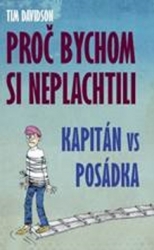 TIM DAVIDSON

PROČ BYCHOM SI NEPLACHTILI

KAPITÁN VS POSÁDKA